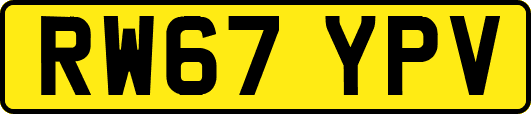 RW67 YPV